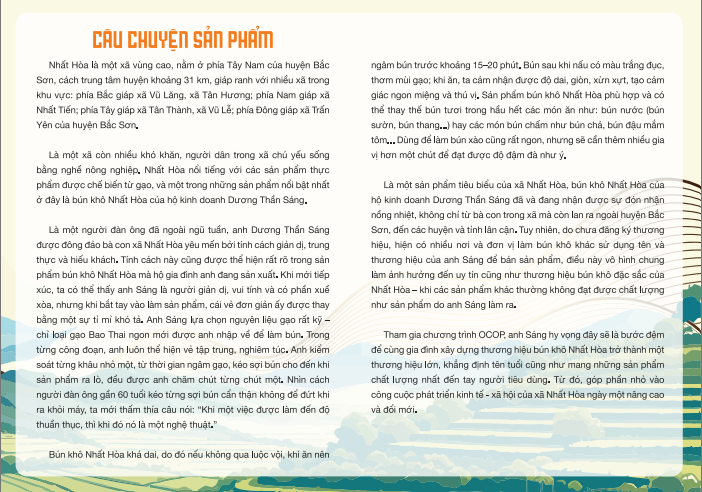 CÂU CHUYỆN SẢN PHẨM

Nhất Hòa là một xã vùng cao, nằm ở phía Tây Nam của huyện Bắc Sơn, cách trung tâm huyện khoảng 31 km, giáp ranh với nhiều xã trong khu vực: phía Bắc giáp xã Vũ Lăng, xã Tân Hương; phía Nam giáp xã Nhất Tiến; phía Tây giáp xã Tân Thành, xã Vũ Lễ; phía Đông giáp xã Trấn Yên của huyện Bắc Sơn.

Là một xã còn nhiều khó khăn, người dân trong xã chủ yếu sống bằng nghề nông nghiệp. Nhất Hòa nổi tiếng với các sản phẩm thực phẩm được chế biến từ gạo, và một trong những sản phẩm nổi bật nhất ở đây là bún khô Nhất Hòa của hộ kinh doanh Dương Thần Sáng.

Là một người đàn ông đã ngoài ngũ tuần, anh Dương Thần Sáng được đông đảo bà con xã Nhất Hòa yêu mến bởi tính cách giản dị, trung thực và hiếu khách. Tính cách này cũng được thể hiện rất rõ trong sản phẩm bún khô Nhất Hòa mà hộ gia đình anh đang sản xuất. Khi mới tiếp xúc, ta có thể thấy anh Sáng là người giản dị, vui tính và có phần xuề xòa, nhưng khi bắt tay vào làm sản phẩm, cái vẻ đơn giản ấy được thay bằng một sự tỉ mỉ khó tả. Anh Sáng lựa chọn nguyên liệu gạo rất kỹ – chỉ loại gạo Bao Thai ngon mới được anh nhập về để làm bún. Trong từng công đoạn, anh luôn thể hiện vẻ tập trung, nghiêm túc. Anh kiểm soát từng khâu nhỏ một, từ thời gian ngâm gạo, kéo sợi bún cho đến khi sản phẩm ra lò, đều được anh chăm chút từng chút một. Nhìn cách người đàn ông gần 60 tuổi kéo từng sợi bún cẩn thận không để đứt khi ra khỏi máy, ta mới thấm thía câu nói: "Khi một việc được làm đến độ thuần thục, thì khi đó nó là một nghệ thuật."

Bún khô Nhất Hòa khá dai, do đó nếu không qua luộc vội, khi ăn nên ngâm bún trước khoảng 15–20 phút. Bún sau khi nấu có màu trắng đục, thơm mùi gạo; khi ăn, ta cảm nhận được độ dai, giòn, xừn xựt, tạo cảm giác ngon miệng và thú vị. Sản phẩm bún khô Nhất Hòa phù hợp và có thể thay thế bún tươi trong hầu hết các món ăn như: bún nước (bún sườn, bún thang...) hay các món bún chấm như bún chả, bún đậu mắm tôm... Dùng để làm bún xào cũng rất ngon, nhưng sẽ cần thêm nhiều gia vị hơn một chút để đạt được độ đậm đà như ý.

Là một sản phẩm tiêu biểu của xã Nhất Hòa, bún khô Nhất Hòa của hộ kinh doanh Dương Thần Sáng đã và đang nhận được sự đón nhận nồng nhiệt, không chỉ từ bà con trong xã mà còn lan ra ngoài huyện Bắc Sơn, đến các huyện và tỉnh lân cận. Tuy nhiên, do chưa đăng ký thương hiệu, hiện có nhiều nơi và đơn vị làm bún khô khác sử dụng tên và thương hiệu của anh Sáng để bán sản phẩm, điều này vô hình chung làm ảnh hưởng đến uy tín cũng như thương hiệu bún khô đặc sắc của Nhất Hòa – khi các sản phẩm khác thường không đạt được chất lượng như sản phẩm do anh Sáng làm ra.

Tham gia chương trình OCOP, anh Sáng hy vọng đây sẽ là bước đệm để cùng gia đình xây dựng thương hiệu bún khô Nhất Hòa trở thành một thương hiệu lớn, khẳng định tên tuổi cũng như mang những sản phẩm chất lượng nhất đến tay người tiêu dùng. Từ đó, góp phần nhỏ vào công cuộc phát triển kinh tế - xã hội của xã Nhất Hòa ngày một nâng cao và đổi mới.